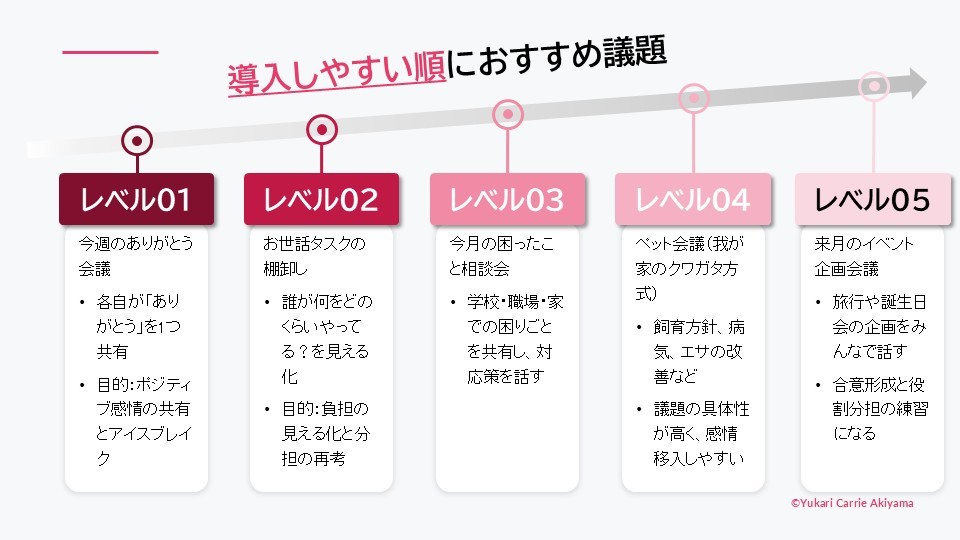 導入しやすい順におすすめ議題

レベル01

今週のありがとう会議

• 各自が「ありがとう」を1つ共有

• 目的：ポジティブ感情の共有とアイスブレイク

レベル02

お世話タスクの棚卸し

• 誰が何をどのくらいやってる？を見える化

• 目的：負担の見える化と分担の再考

レベル03

今月の困ったこと相談会

• 学校・職場・家での困りごとを共有し、対応策を話す

レベル04

ペット会議（我が家のクワガタ方式）

• 飼育方針、病気、エサの改善など

• 議題の具体性が高く、感情移入しやすい

レベル05

来月のイベント企画会議

• 旅行や誕生日会の企画をみんなで話す

• 合意形成と役割分担の練習になる

©Yukari Carrie Akiyama